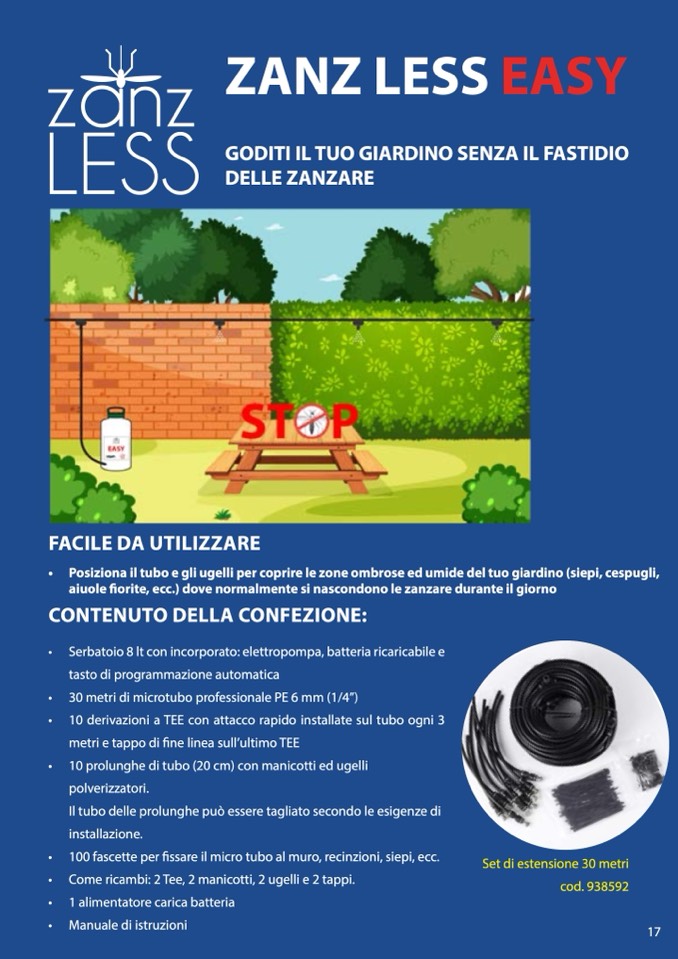 zanz LESS

ZANZ LESS EASY

GODITI IL TUO GIARDINO SENZA IL FASTIDIO DELLE ZANZARE

EASY

STOP

FACILE DA UTILIZZARE

• Posiziona il tubo e gli ugelli per coprire le zone ombrose ed umide del tuo giardino (siepi, cespugli, aiuole fiorite, ecc.) dove normalmente si nascondono le zanzare durante il giorno

CONTENUTO DELLA CONFEZIONE:

• Serbatoio 8 lt con incorporato: elettropompa, batteria ricaricabile e tasto di programmazione automatica
• 30 metri di microtubo professionale PE 6 mm (1/4")
• 10 derivazioni a TEE con attacco rapido installate sul tubo ogni 3 metri e tappo di fine linea sull'ultimo TEE
• 10 prolunghe di tubo (20 cm) con manicotti ed ugelli polverizzatori.
Il tubo delle prolunghe può essere tagliato secondo le esigenze di installazione.
• 100 fascette per fissare il micro tubo al muro, recinzioni, siepi, ecc.
• Come ricambi: 2 Tee, 2 manicotti, 2 ugelli e 2 tappi.
• 1 alimentatore carica batteria
• Manuale di istruzioni

Set di estensione 30 metri
cod. 938592

17